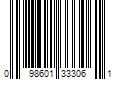 0 98601 33306 1